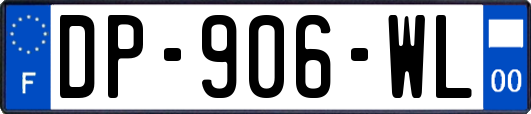 F
DP-906-WL
00